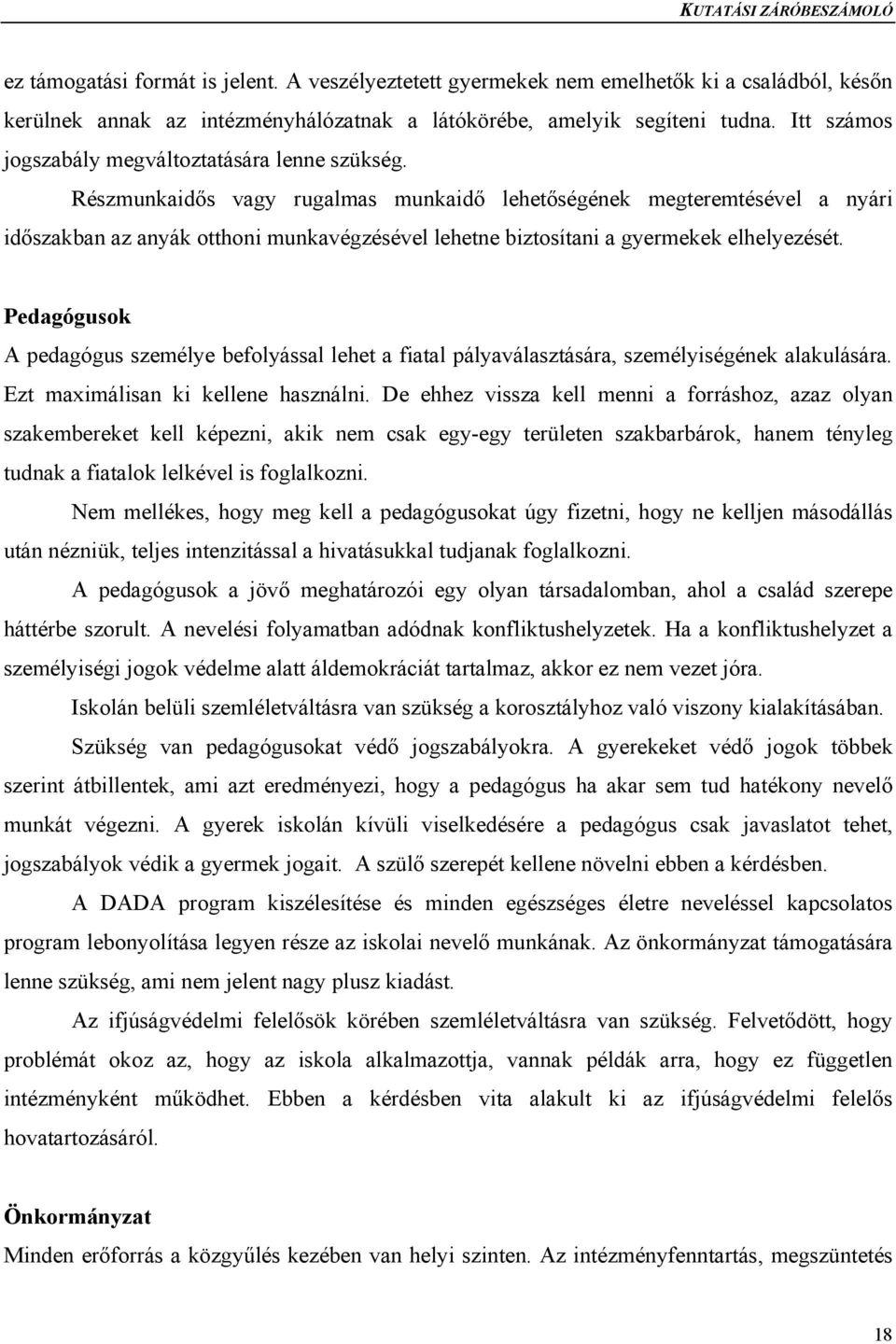 KUTATÁSI ZÁRÓBESZÁMOLÓ

ez támogatási formát is jelent. A veszélyeztetett gyermekek nem emelhetők ki a családból, későn kerülnek annak az intézményhálózatnak a látókörébe, amelyik segíteni tudna. Itt számos jogszabály megváltoztatására lenne szükség.

Részmunkaidős vagy rugalmas munkaidő lehetőségének megteremtésével a nyári időszakban az anyák otthoni munkavégzésével lehetne biztosítani a gyermekek elhelyezését.

Pedagógusok

A pedagógus személye befolyással lehet a fiatal pályaválasztására, személyiségének alakulására. Ezt maximálisan ki kellene használni. De ehhez vissza kell menni a forráshoz, azaz olyan szakembereket kell képezni, akik nem csak egy-egy területen szakbarbárok, hanem tényleg tudnak a fiatalok lelkével is foglalkozni.

Nem mellékes, hogy meg kell a pedagógusokat úgy fizetni, hogy ne kelljen másodállás után nézniük, teljes intenzitással a hivatásukkal tudjanak foglalkozni.

A pedagógusok a jövő meghatározói egy olyan társadalomban, ahol a család szerepe háttérbe szorult. A nevelési folyamatban adódnak konfliktushelyzetek. Ha a konfliktushelyzet a személyiségi jogok védelme alatt áldemokráciát tartalmaz, akkor ez nem vezet jóra.

Iskolán belüli szemléletváltásra van szükség a korosztályhoz való viszony kialakításában.

Szükség van pedagógusokat védő jogszabályokra. A gyerekeket védő jogok többek szerint átbillentek, ami azt eredményezi, hogy a pedagógus ha akar sem tud hatékony nevelő munkát végezni. A gyerek iskolán kívüli viselkedésére a pedagógus csak javaslatot tehet, jogszabályok védik a gyermek jogait. A szülő szerepét kellene növelni ebben a kérdésben.

A DADA program kiszélesítése és minden egészséges életre neveléssel kapcsolatos program lebonyolítása legyen része az iskolai nevelő munkának. Az önkormányzat támogatására lenne szükség, ami nem jelent nagy plusz kiadást.

Az ifjúságvédelmi felelősök körében szemléletváltásra van szükség. Felvetődött, hogy problémát okoz az, hogy az iskola alkalmazottja, vannak példák arra, hogy ez független intézményként működhet. Ebben a kérdésben vita alakult ki az ifjúságvédelmi felelős hovatartozásáról.

Önkormányzat

Minden erőforrás a közgyűlés kezében van helyi szinten. Az intézményfenntartás, megszüntetés

18